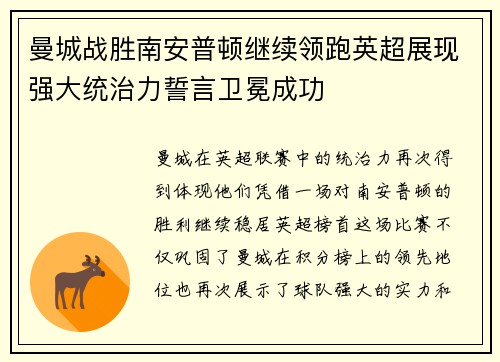 曼城战胜南安普顿继续领跑英超展现强大统治力誓言卫冕成功

曼城在英超联赛中的统治力再次得到体现他们凭借一场对南安普顿的胜利继续稳居英超榜首这场比赛不仅巩固了曼城在积分榜上的领先地位也再次展示了球队强大的实力和